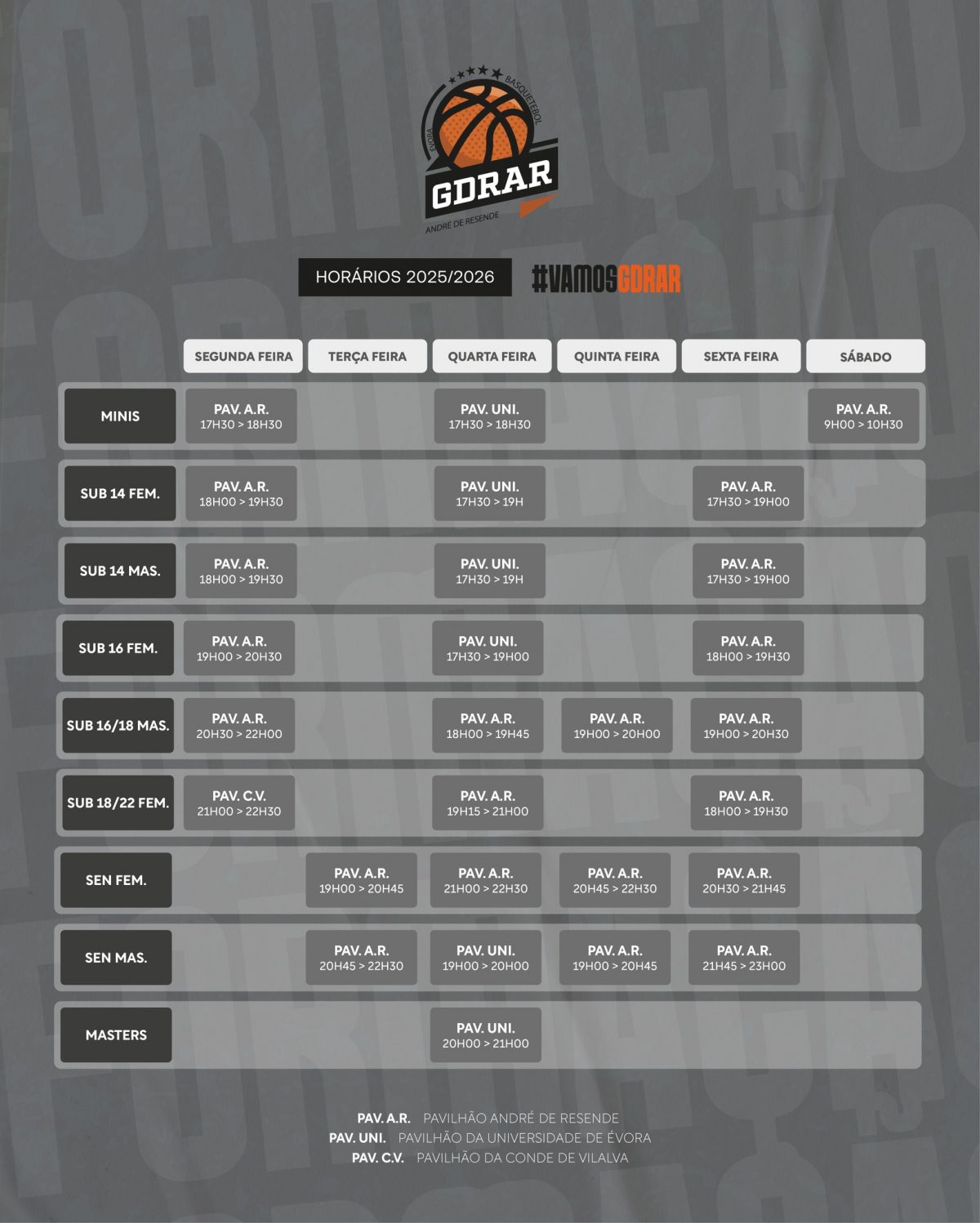 ÉVORA BASQUETEBOL
GDRAR
ANDRÉ DE RESENDE

HORÁRIOS 2025/2026 #VAMOSGDRAR

| | SEGUNDA FEIRA | TERÇA FEIRA | QUARTA FEIRA | QUINTA FEIRA | SEXTA FEIRA | SÁBADO |
|---|---|---|---|---|---|---|
| MINIS | PAV. A.R. 17H30 > 18H30 | | PAV. UNI. 17H30 > 18H30 | | | PAV. A.R. 9H00 > 10H30 |
| SUB 14 FEM. | PAV. A.R. 18H00 > 19H30 | | PAV. UNI. 17H30 > 19H | | PAV. A.R. 17H30 > 19H00 | |
| SUB 14 MAS. | PAV. A.R. 18H00 > 19H30 | | PAV. UNI. 17H30 > 19H | | PAV. A.R. 17H30 > 19H00 | |
| SUB 16 FEM. | PAV. A.R. 19H00 > 20H30 | | PAV. UNI. 17H30 > 19H00 | | PAV. A.R. 18H00 > 19H30 | |
| SUB 16/18 MAS. | PAV. A.R. 20H30 > 22H00 | | PAV. A.R. 18H00 > 19H45 | PAV. A.R. 19H00 > 20H00 | PAV. A.R. 19H00 > 20H30 | |
| SUB 18/22 FEM. | PAV. C.V. 21H00 > 22H30 | | PAV. A.R. 19H15 > 21H00 | | PAV. A.R. 18H00 > 19H30 | |
| SEN FEM. | | PAV. A.R. 19H00 > 20H45 | PAV. A.R. 21H00 > 22H30 | PAV. A.R. 20H45 > 22H30 | PAV. A.R. 20H30 > 21H45 | |
| SEN MAS. | | PAV. A.R. 20H45 > 22H30 | PAV. UNI. 19H00 > 20H00 | PAV. A.R. 19H00 > 20H45 | PAV. A.R. 21H45 > 23H00 | |
| MASTERS | | | PAV. UNI. 20H00 > 21H00 | | | |

PAV. A.R. PAVILHÃO ANDRÉ DE RESENDE
PAV. UNI. PAVILHÃO DA UNIVERSIDADE DE ÉVORA
PAV. C.V. PAVILHÃO DA CONDE DE VILALVA